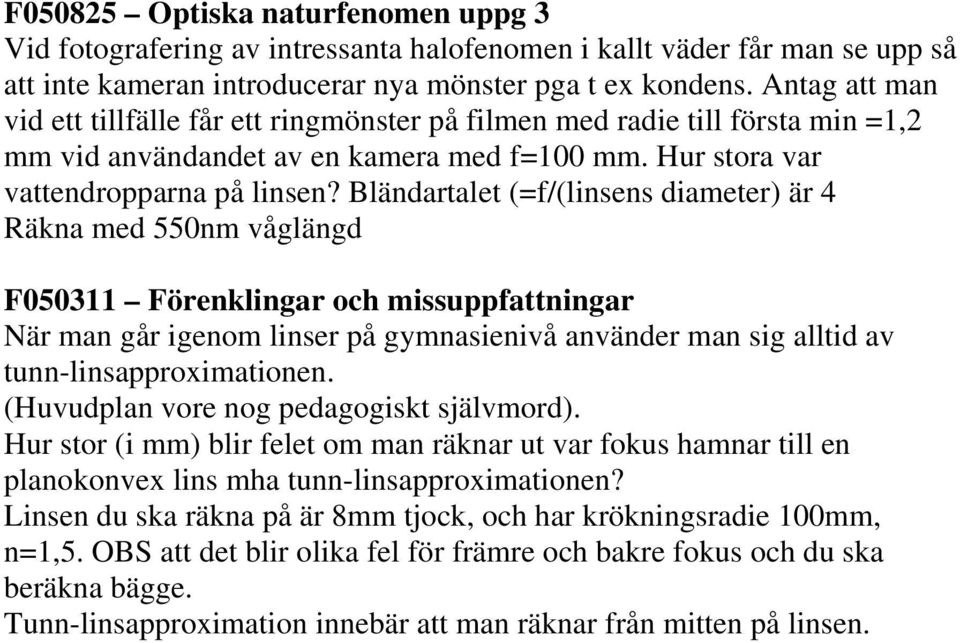 F050825 – Optiska naturfenomen uppg 3
Vid fotografering av intressanta halofenomen i kallt väder får man se upp så att inte kameran introducerar nya mönster pga t ex kondens. Antag att man vid ett tillfälle får ett ringmönster på filmen med radie till första min =1,2 mm vid användandet av en kamera med f=100 mm. Hur stora var vattendropparna på linsen? Bländartalet (=f/(linsens diameter) är 4
Räkna med 550nm våglängd

F050311 – Förenklingar och missuppfattningar
När man går igenom linser på gymnasienivå använder man sig alltid av tunn-linsapproximationen.
(Huvudplan vore nog pedagogiskt självmord).
Hur stor (i mm) blir felet om man räknar ut var fokus hamnar till en planokonvex lins mha tunn-linsapproximationen?
Linsen du ska räkna på är 8mm tjock, och har krökningsradie 100mm, n=1,5. OBS att det blir olika fel för främre och bakre fokus och du ska beräkna bägge.
Tunn-linsapproximation innebär att man räknar från mitten på linsen.